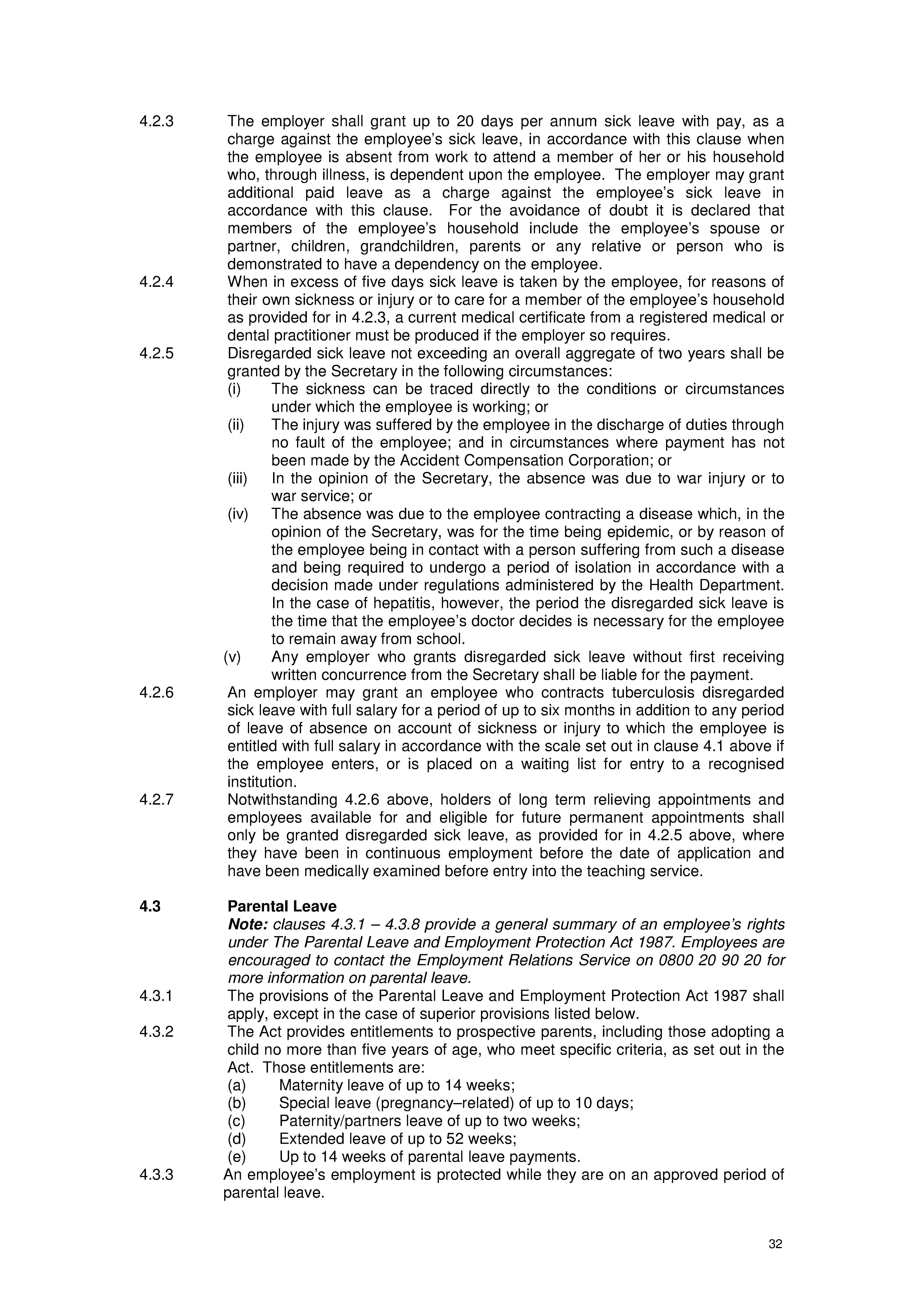 4.2.3 The employer shall grant up to 20 days per annum sick leave with pay, as a charge against the employee's sick leave, in accordance with this clause when the employee is absent from work to attend a member of her or his household who, through illness, is dependent upon the employee. The employer may grant additional paid leave as a charge against the employee's sick leave in accordance with this clause. For the avoidance of doubt it is declared that members of the employee's household include the employee's spouse or partner, children, grandchildren, parents or any relative or person who is demonstrated to have a dependency on the employee.

4.2.4 When in excess of five days sick leave is taken by the employee, for reasons of their own sickness or injury or to care for a member of the employee's household as provided for in 4.2.3, a current medical certificate from a registered medical or dental practitioner must be produced if the employer so requires.

4.2.5 Disregarded sick leave not exceeding an overall aggregate of two years shall be granted by the Secretary in the following circumstances:
(i) The sickness can be traced directly to the conditions or circumstances under which the employee is working; or
(ii) The injury was suffered by the employee in the discharge of duties through no fault of the employee; and in circumstances where payment has not been made by the Accident Compensation Corporation; or
(iii) In the opinion of the Secretary, the absence was due to war injury or to war service; or
(iv) The absence was due to the employee contracting a disease which, in the opinion of the Secretary, was for the time being epidemic, or by reason of the employee being in contact with a person suffering from such a disease and being required to undergo a period of isolation in accordance with a decision made under regulations administered by the Health Department. In the case of hepatitis, however, the period the disregarded sick leave is the time that the employee's doctor decides is necessary for the employee to remain away from school.
(v) Any employer who grants disregarded sick leave without first receiving written concurrence from the Secretary shall be liable for the payment.

4.2.6 An employer may grant an employee who contracts tuberculosis disregarded sick leave with full salary for a period of up to six months in addition to any period of leave of absence on account of sickness or injury to which the employee is entitled with full salary in accordance with the scale set out in clause 4.1 above if the employee enters, or is placed on a waiting list for entry to a recognised institution.

4.2.7 Notwithstanding 4.2.6 above, holders of long term relieving appointments and employees available for and eligible for future permanent appointments shall only be granted disregarded sick leave, as provided for in 4.2.5 above, where they have been in continuous employment before the date of application and have been medically examined before entry into the teaching service.

4.3 Parental Leave
Note: clauses 4.3.1 – 4.3.8 provide a general summary of an employee's rights under The Parental Leave and Employment Protection Act 1987. Employees are encouraged to contact the Employment Relations Service on 0800 20 90 20 for more information on parental leave.

4.3.1 The provisions of the Parental Leave and Employment Protection Act 1987 shall apply, except in the case of superior provisions listed below.

4.3.2 The Act provides entitlements to prospective parents, including those adopting a child no more than five years of age, who meet specific criteria, as set out in the Act. Those entitlements are:
(a) Maternity leave of up to 14 weeks;
(b) Special leave (pregnancy–related) of up to 10 days;
(c) Paternity/partners leave of up to two weeks;
(d) Extended leave of up to 52 weeks;
(e) Up to 14 weeks of parental leave payments.

4.3.3 An employee's employment is protected while they are on an approved period of parental leave.

32